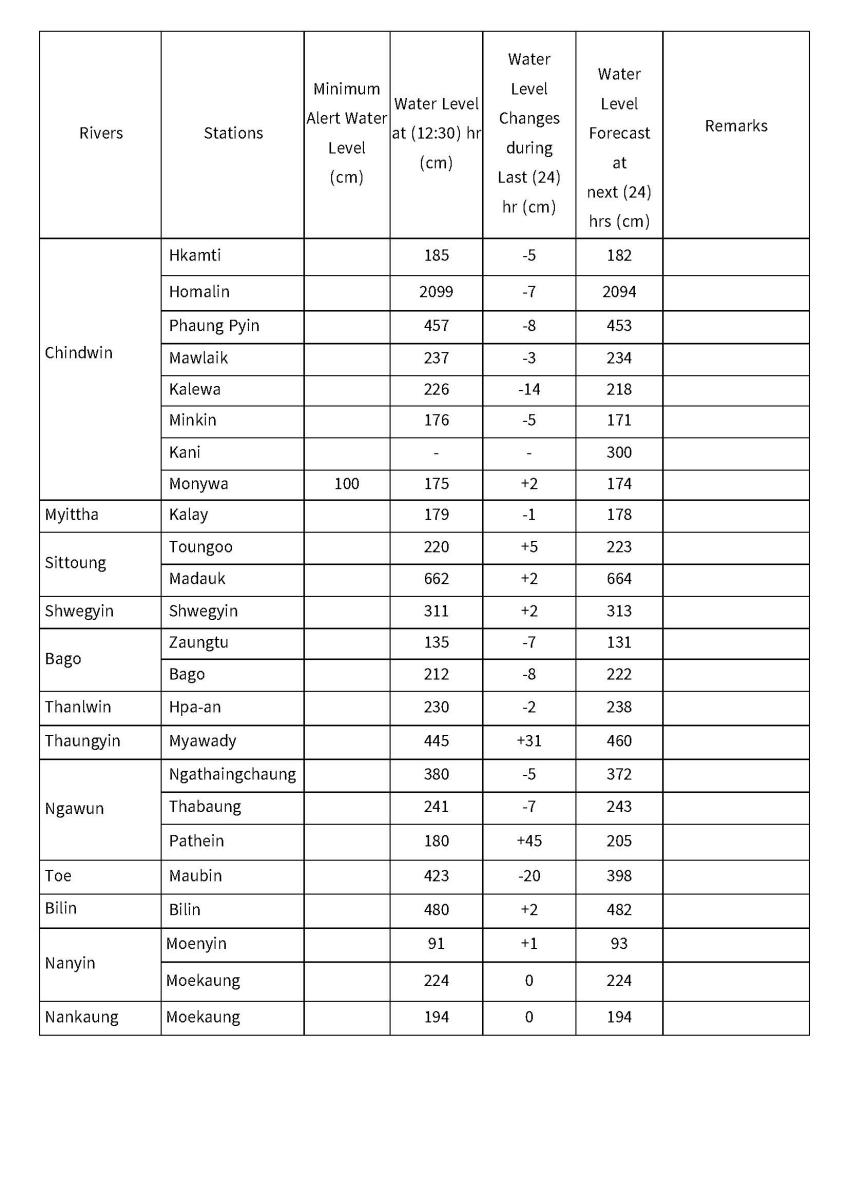 | Rivers | Stations | Minimum Alert Water Level (cm) | Water Level at (12:30) hr (cm) | Water Level Changes during Last (24) hr (cm) | Water Level Forecast at next (24) hrs (cm) | Remarks |
|---|---|---|---|---|---|---|
| Chindwin | Hkamti | | 185 | -5 | 182 | |
| | Homalin | | 2099 | -7 | 2094 | |
| | Phaung Pyin | | 457 | -8 | 453 | |
| | Mawlaik | | 237 | -3 | 234 | |
| | Kalewa | | 226 | -14 | 218 | |
| | Minkin | | 176 | -5 | 171 | |
| | Kani | | - | - | 300 | |
| | Monywa | 100 | 175 | +2 | 174 | |
| Myittha | Kalay | | 179 | -1 | 178 | |
| Sittoung | Toungoo | | 220 | +5 | 223 | |
| | Madauk | | 662 | +2 | 664 | |
| Shwegyin | Shwegyin | | 311 | +2 | 313 | |
| Bago | Zaungtu | | 135 | -7 | 131 | |
| | Bago | | 212 | -8 | 222 | |
| Thanlwin | Hpa-an | | 230 | -2 | 238 | |
| Thaungyin | Myawady | | 445 | +31 | 460 | |
| Ngawun | Ngathaingchaung | | 380 | -5 | 372 | |
| | Thabaung | | 241 | -7 | 243 | |
| | Pathein | | 180 | +45 | 205 | |
| Toe | Maubin | | 423 | -20 | 398 | |
| Bilin | Bilin | | 480 | +2 | 482 | |
| Nanyin | Moenyin | | 91 | +1 | 93 | |
| | Moekaung | | 224 | 0 | 224 | |
| Nankaung | Moekaung | | 194 | 0 | 194 | |